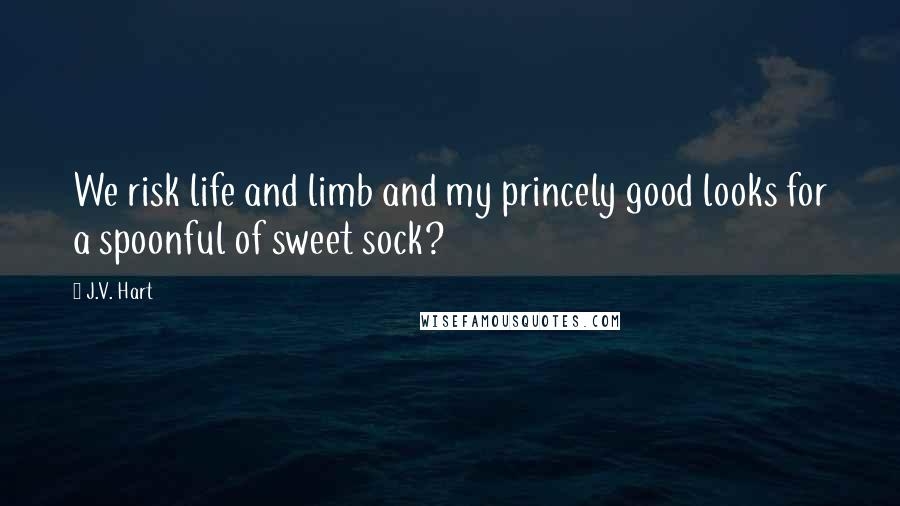 We risk life and limb and my princely good looks for a spoonful of sweet sock?

J.V. Hart

WISEFAMOUSQUOTES.COM